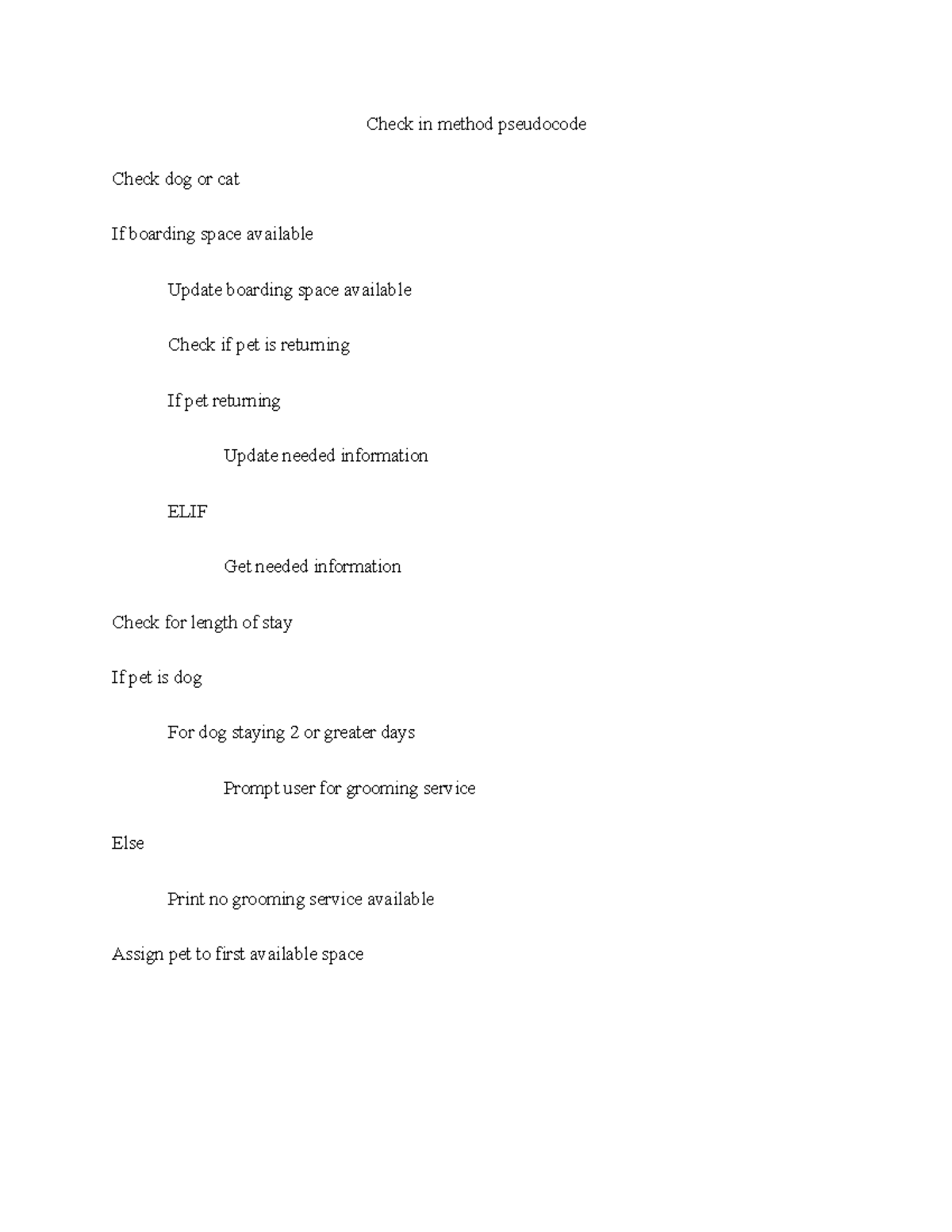 Check in method pseudocode

Check dog or cat

If boarding space available

Update boarding space available

Check if pet is returning

If pet returning

Update needed information

ELIF

Get needed information

Check for length of stay

If pet is dog

For dog staying 2 or greater days

Prompt user for grooming service

Else

Print no grooming service available

Assign pet to first available space